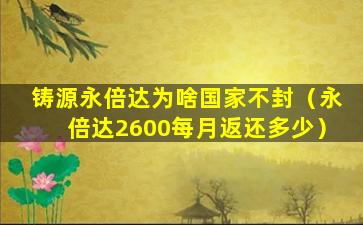 铸源永倍达为啥国家不封（永倍达2600每月返还多少）